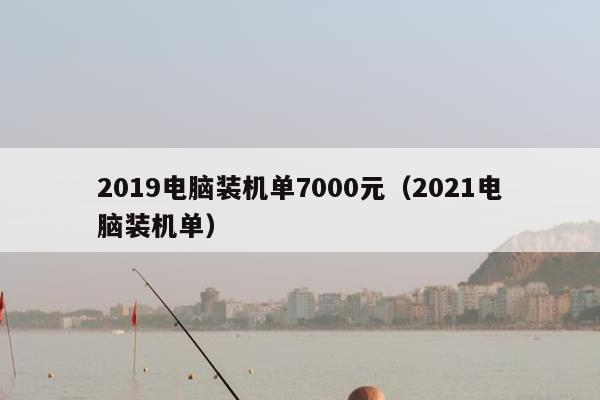 2019电脑装机单7000元（2021电脑装机单）